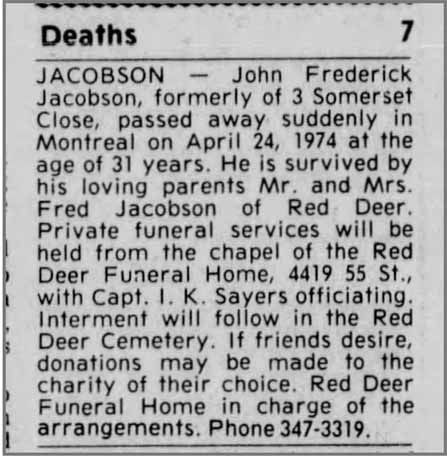 Deaths 7

JACOBSON — John Frederick Jacobson, formerly of 3 Somerset Close, passed away suddenly in Montreal on April 24, 1974 at the age of 31 years. He is survived by his loving parents Mr. and Mrs. Fred Jacobson of Red Deer. Private funeral services will be held from the chapel of the Red Deer Funeral Home, 4419 55 St., with Capt. I. K. Sayers officiating. Interment will follow in the Red Deer Cemetery. If friends desire, donations may be made to the charity of their choice. Red Deer Funeral Home in charge of the arrangements. Phone 347-3319.